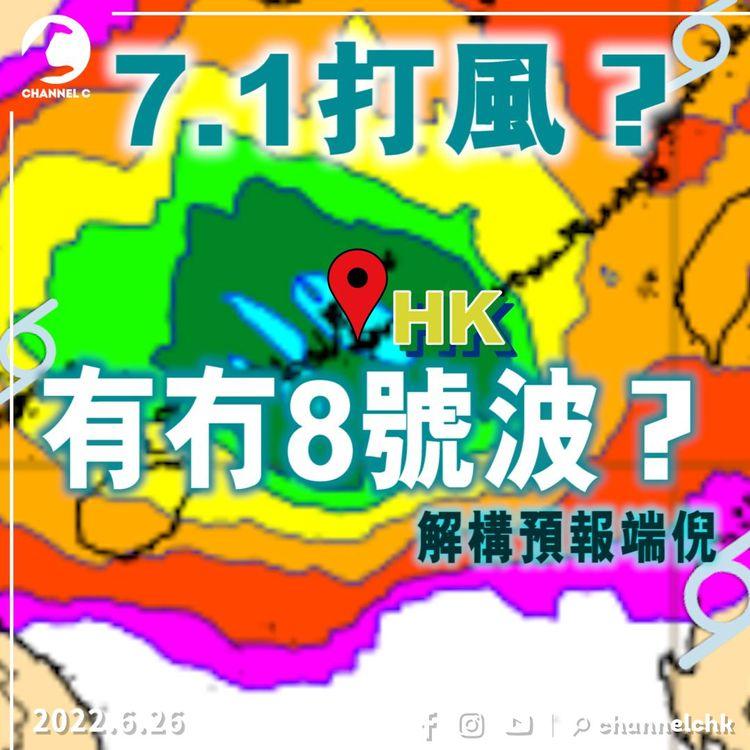 CHANNEL C

7.1打風？

HK

有冇8號波？

解構預報端倪

2022.6.26

channelchk